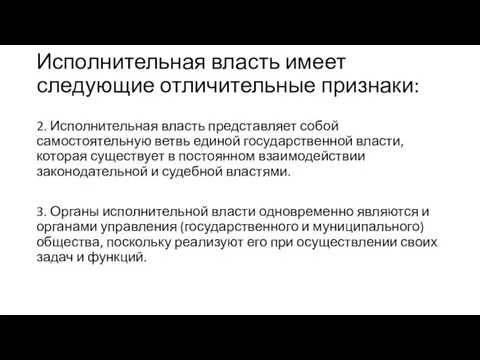 Исполнительная власть имеет следующие отличительные признаки:

2. Исполнительная власть представляет собой самостоятельную ветвь единой государственной власти, которая существует в постоянном взаимодействии законодательной и судебной властями.

3. Органы исполнительной власти одновременно являются и органами управления (государственного и муниципального) общества, поскольку реализуют его при осуществлении своих задач и функций.